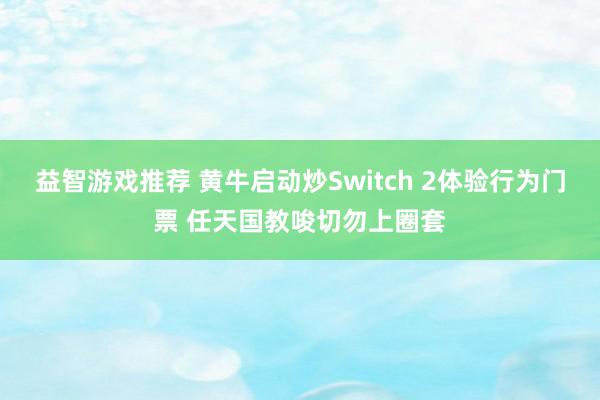 益智游戏推荐 黄牛启动炒Switch 2体验行为门票 任天国教唆切勿上圈套